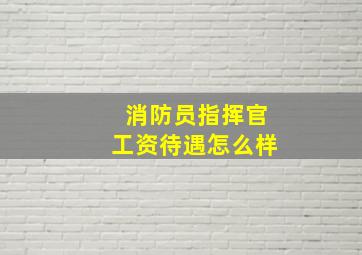 消防员指挥官
工资待遇怎么样